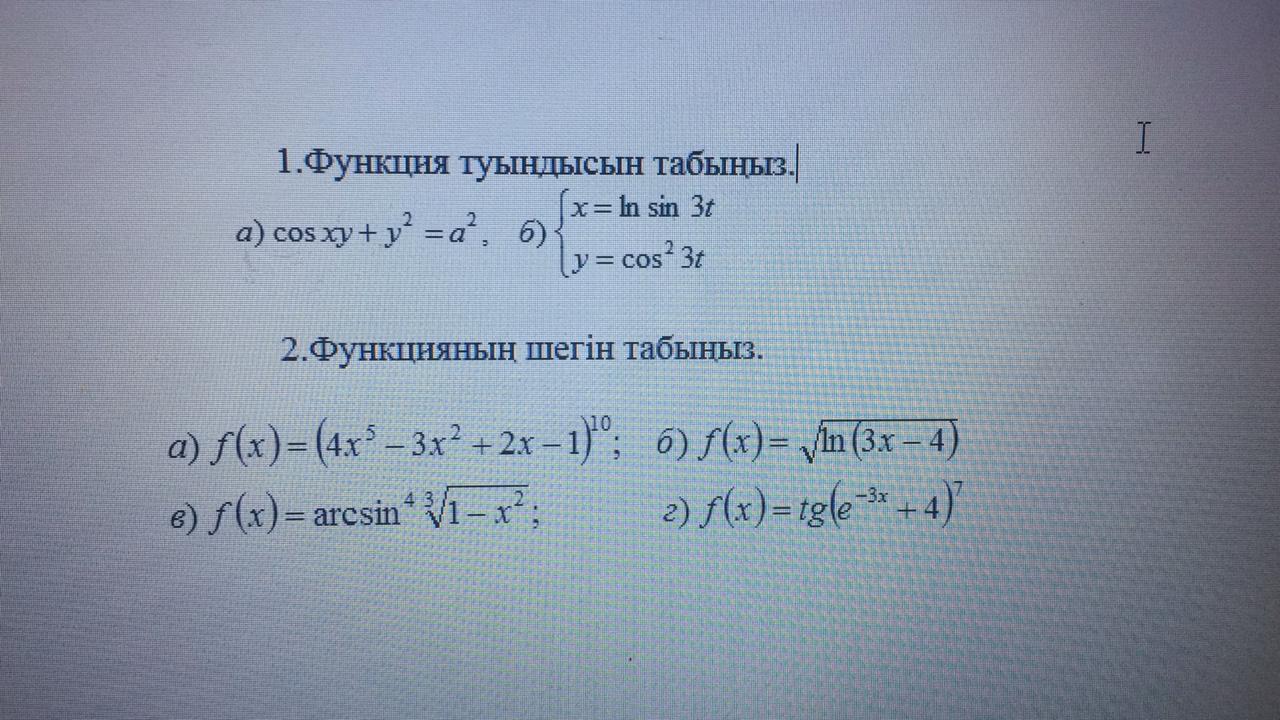 1.Функция туындысын табыңыз.

а) $\cos xy + y^2 = a^2$, б) $\begin{cases} x = \ln \sin 3t \\ y = \cos^2 3t \end{cases}$

2.Функцияның шегін табыңыз.

а) $f(x) = (4x^5 - 3x^2 + 2x - 1)^{10}$; б) $f(x) = \sqrt{\ln(3x-4)}$

в) $f(x) = \arcsin^4 \sqrt[3]{1-x^2}$; г) $f(x) = tg(e^{-3x} + 4)^7$